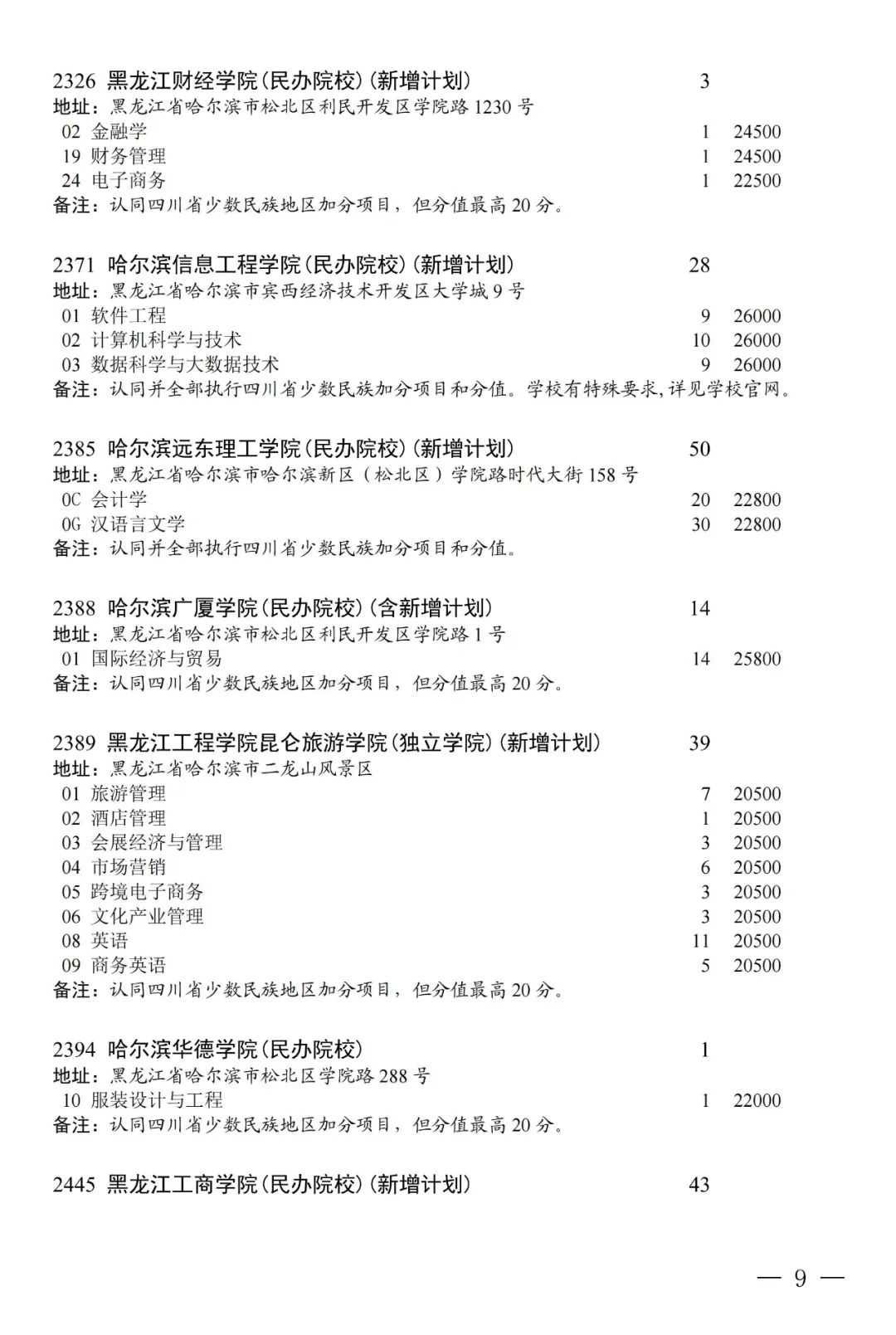 2326 黑龙江财经学院(民办院校)(新增计划) 3
地址：黑龙江省哈尔滨市松北区利民开发区学院路 1230 号
02 金融学 1 24500
19 财务管理 1 24500
24 电子商务 1 22500
备注：认同四川省少数民族地区加分项目，但分值最高 20 分。

2371 哈尔滨信息工程学院(民办院校)(新增计划) 28
地址：黑龙江省哈尔滨市宾西经济技术开发区大学城 9 号
01 软件工程 9 26000
02 计算机科学与技术 10 26000
03 数据科学与大数据技术 9 26000
备注：认同并全部执行四川省少数民族加分项目和分值。学校有特殊要求,详见学校官网。

2385 哈尔滨远东理工学院(民办院校)(新增计划) 50
地址：黑龙江省哈尔滨市哈尔滨新区（松北区）学院路时代大街 158 号
0C 会计学 20 22800
0G 汉语言文学 30 22800
备注：认同并全部执行四川省少数民族加分项目和分值。

2388 哈尔滨广厦学院(民办院校)(含新增计划) 14
地址：黑龙江省哈尔滨市松北区利民开发区学院路 1 号
01 国际经济与贸易 14 25800
备注：认同四川省少数民族地区加分项目，但分值最高 20 分。

2389 黑龙江工程学院昆仑旅游学院(独立学院)(新增计划) 39
地址：黑龙江省哈尔滨市二龙山风景区
01 旅游管理 7 20500
02 酒店管理 1 20500
03 会展经济与管理 3 20500
04 市场营销 6 20500
05 跨境电子商务 3 20500
06 文化产业管理 3 20500
08 英语 11 20500
09 商务英语 5 20500
备注：认同四川省少数民族地区加分项目，但分值最高 20 分。

2394 哈尔滨华德学院(民办院校) 1
地址：黑龙江省哈尔滨市松北区学院路 288 号
10 服装设计与工程 1 22000
备注：认同四川省少数民族地区加分项目，但分值最高 20 分。

2445 黑龙江工商学院(民办院校)(新增计划) 43

— 9 —